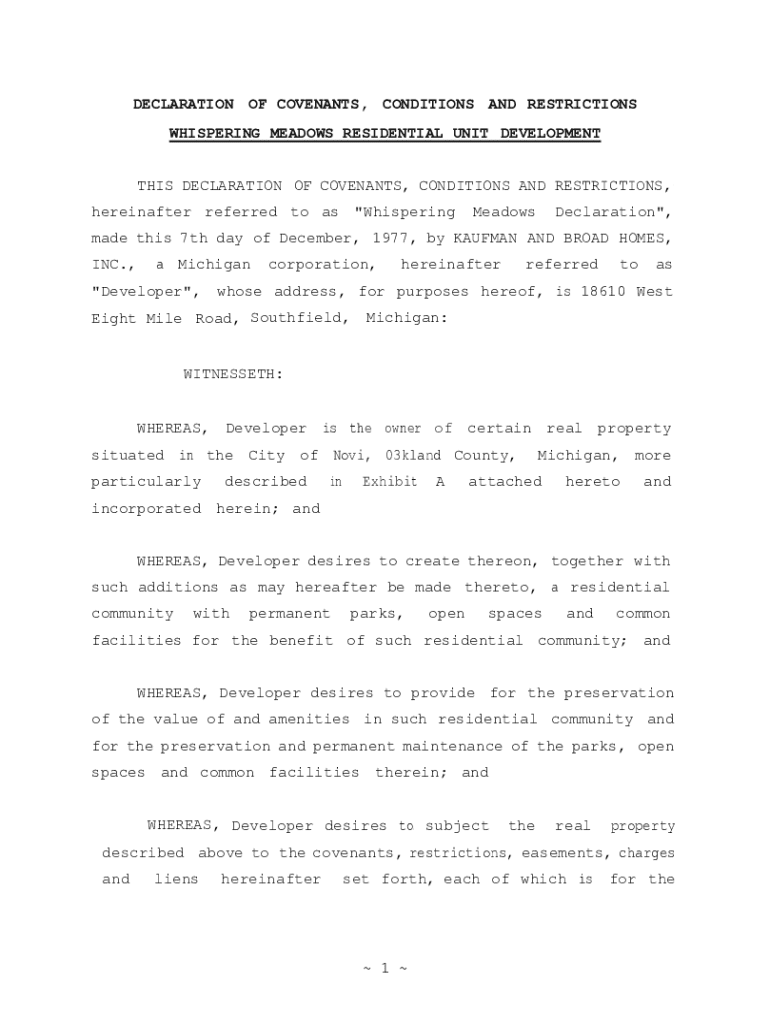 DECLARATION OF COVENANTS, CONDITIONS AND RESTRICTIONS
WHISPERING MEADOWS RESIDENTIAL UNIT DEVELOPMENT

THIS DECLARATION OF COVENANTS, CONDITIONS AND RESTRICTIONS, hereinafter referred to as "Whispering Meadows Declaration", made this 7th day of December, 1977, by KAUFMAN AND BROAD HOMES, INC., a Michigan corporation, hereinafter referred to as "Developer", whose address, for purposes hereof, is 18610 West Eight Mile Road, Southfield, Michigan:

WITNESSETH:

WHEREAS, Developer is the owner of certain real property situated in the City of Novi, 03kland County, Michigan, more particularly described in Exhibit A attached hereto and incorporated herein; and

WHEREAS, Developer desires to create thereon, together with such additions as may hereafter be made thereto, a residential community with permanent parks, open spaces and common facilities for the benefit of such residential community; and

WHEREAS, Developer desires to provide for the preservation of the value of and amenities in such residential community and for the preservation and permanent maintenance of the parks, open spaces and common facilities therein; and

WHEREAS, Developer desires to subject the real property described above to the covenants, restrictions, easements, charges and liens hereinafter set forth, each of which is for the

~ 1 ~